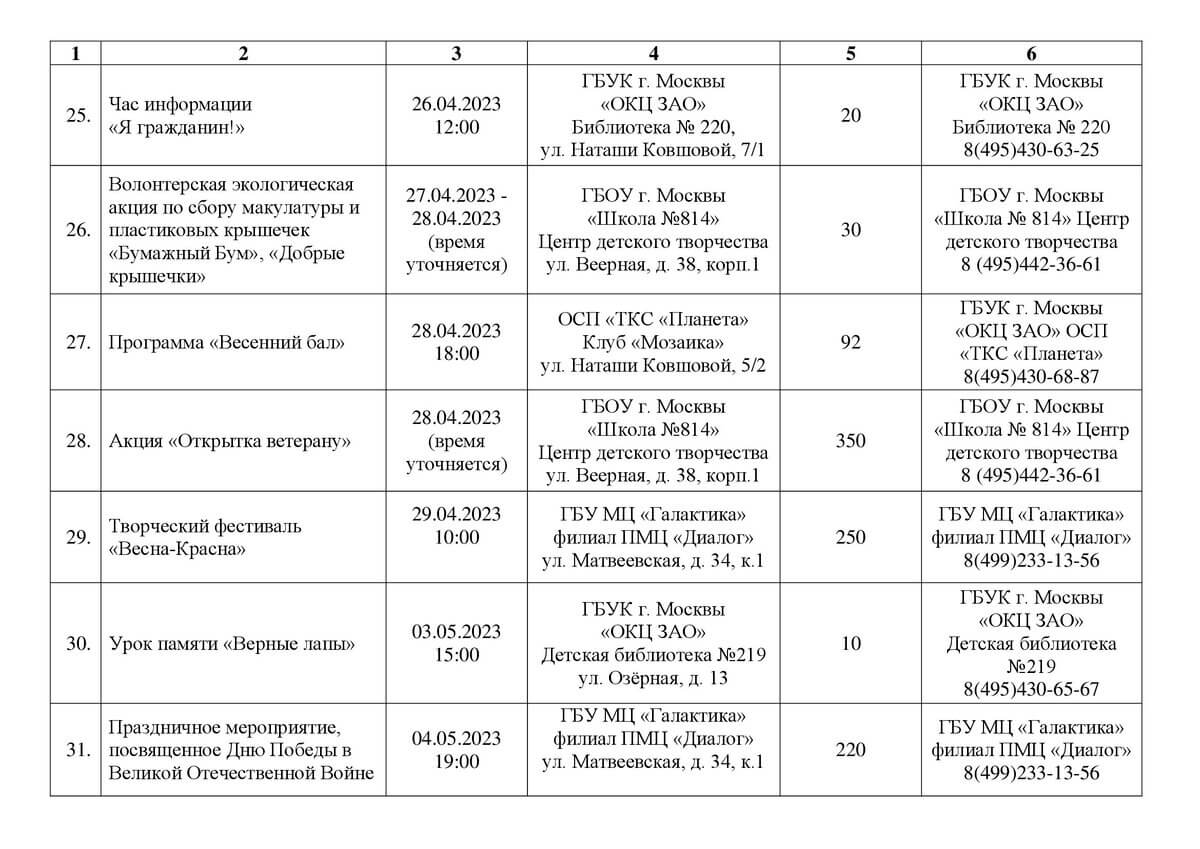 | 1 | 2 | 3 | 4 | 5 | 6 |
|---|---|---|---|---|---|
| 25. | Час информации «Я гражданин!» | 26.04.2023 12:00 | ГБУК г. Москвы «ОКЦ ЗАО» Библиотека № 220, ул. Наташи Ковшовой, 7/1 | 20 | ГБУК г. Москвы «ОКЦ ЗАО» Библиотека № 220 8(495)430-63-25 |
| 26. | Волонтерская экологическая акция по сбору макулатуры и пластиковых крышечек «Бумажный Бум», «Добрые крышечки» | 27.04.2023 - 28.04.2023 (время уточняется) | ГБОУ г. Москвы «Школа №814» Центр детского творчества ул. Веерная, д. 38, корп.1 | 30 | ГБОУ г. Москвы «Школа № 814» Центр детского творчества 8 (495)442-36-61 |
| 27. | Программа «Весенний бал» | 28.04.2023 18:00 | ОСП «ТКС «Планета» Клуб «Мозаика» ул. Наташи Ковшовой, 5/2 | 92 | ГБУК г. Москвы «ОКЦ ЗАО» ОСП «ТКС «Планета» 8(495)430-68-87 |
| 28. | Акция «Открытка ветерану» | 28.04.2023 (время уточняется) | ГБОУ г. Москвы «Школа №814» Центр детского творчества ул. Веерная, д. 38, корп.1 | 350 | ГБОУ г. Москвы «Школа № 814» Центр детского творчества 8 (495)442-36-61 |
| 29. | Творческий фестиваль «Весна-Красна» | 29.04.2023 10:00 | ГБУ МЦ «Галактика» филиал ПМЦ «Диалог» ул. Матвеевская, д. 34, к.1 | 250 | ГБУ МЦ «Галактика» филиал ПМЦ «Диалог» 8(499)233-13-56 |
| 30. | Урок памяти «Верные лапы» | 03.05.2023 15:00 | ГБУК г. Москвы «ОКЦ ЗАО» Детская библиотека №219 ул. Озёрная, д. 13 | 10 | ГБУК г. Москвы «ОКЦ ЗАО» Детская библиотека №219 8(495)430-65-67 |
| 31. | Праздничное мероприятие, посвященное Дню Победы в Великой Отечественной Войне | 04.05.2023 19:00 | ГБУ МЦ «Галактика» филиал ПМЦ «Диалог» ул. Матвеевская, д. 34, к.1 | 220 | ГБУ МЦ «Галактика» филиал ПМЦ «Диалог» 8(499)233-13-56 |